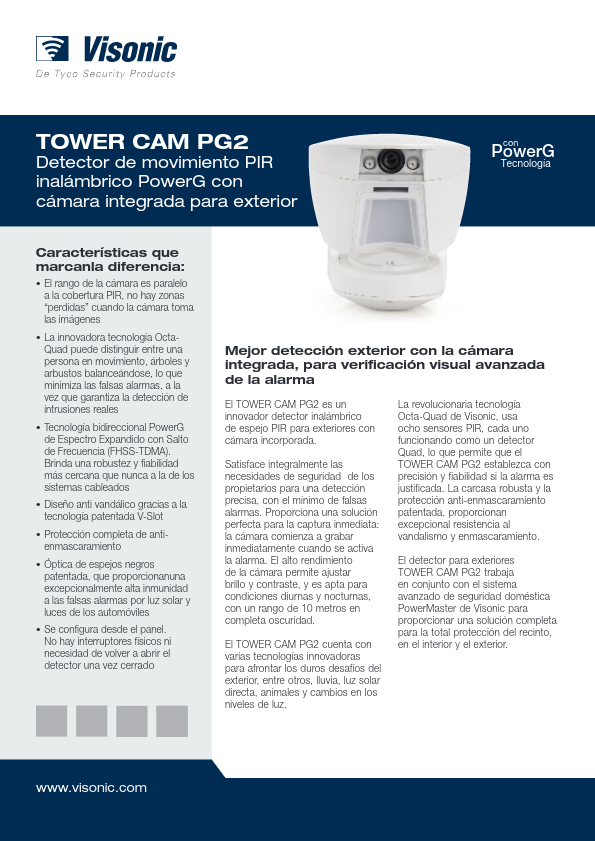 Visonic
De Tyco Security Products

TOWER CAM PG2
Detector de movimiento PIR inalámbrico PowerG con cámara integrada para exterior

con
PowerG
Tecnología

Características que marcanla diferencia:

• El rango de la cámara es paralelo a la cobertura PIR, no hay zonas "perdidas" cuando la cámara toma las imágenes
• La innovadora tecnología Octa-Quad puede distinguir entre una persona en movimiento, árboles y arbustos balanceándose, lo que minimiza las falsas alarmas, a la vez que garantiza la detección de intrusiones reales
• Tecnología bidireccional PowerG de Espectro Expandido con Salto de Frecuencia (FHSS-TDMA). Brinda una robustez y fiabilidad más cercana que nunca a la de los sistemas cableados
• Diseño anti vandálico gracias a la tecnología patentada V-Slot
• Protección completa de anti-enmascaramiento
• Óptica de espejos negros patentada, que proporcionanuna excepcionalmente alta inmunidad a las falsas alarmas por luz solar y luces de los automóviles
• Se configura desde el panel. No hay interruptores físicos ni necesidad de volver a abrir el detector una vez cerrado

Mejor detección exterior con la cámara integrada, para verificación visual avanzada de la alarma

El TOWER CAM PG2 es un innovador detector inalámbrico de espejo PIR para exteriores con cámara incorporada.

Satisface integralmente las necesidades de seguridad de los propietarios para una detección precisa, con el mínimo de falsas alarmas. Proporciona una solución perfecta para la captura inmediata: la cámara comienza a grabar inmediatamente cuando se activa la alarma. El alto rendimiento de la cámara permite ajustar brillo y contraste, y es apta para condiciones diurnas y nocturnas, con un rango de 10 metros en completa oscuridad.

El TOWER CAM PG2 cuenta con varias tecnologías innovadoras para afrontar los duros desafíos del exterior, entre otros, lluvia, luz solar directa, animales y cambios en los niveles de luz.

La revolucionaria tecnología Octa-Quad de Visonic, usa ocho sensores PIR, cada uno funcionando como un detector Quad, lo que permite que el TOWER CAM PG2 establezca con precisión y fiabilidad si la alarma es justificada. La carcasa robusta y la protección anti-enmascaramiento patentada, proporcionan excepcional resistencia al vandalismo y enmascaramiento.

El detector para exteriores TOWER CAM PG2 trabaja en conjunto con el sistema avanzado de seguridad doméstica PowerMaster de Visonic para proporcionar una solución completa para la total protección del recinto, en el interior y el exterior.

www.visonic.com